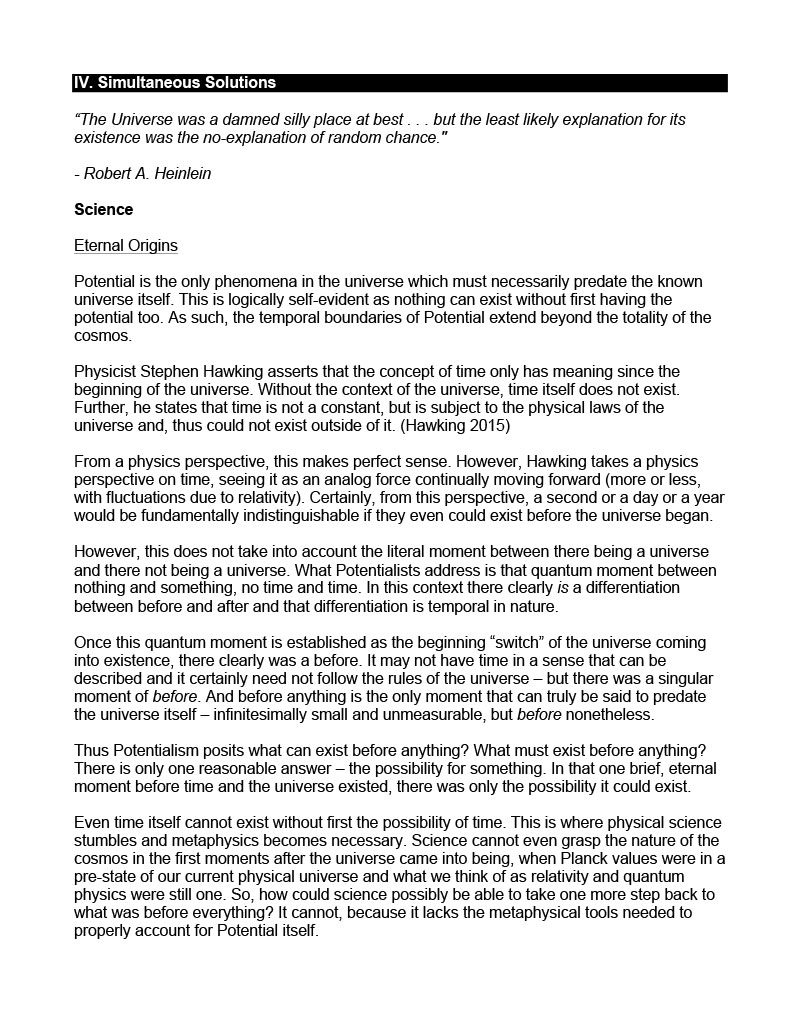 IV. Simultaneous Solutions

"The Universe was a damned silly place at best . . . but the least likely explanation for its existence was the no-explanation of random chance."

- Robert A. Heinlein

Science

Eternal Origins

Potential is the only phenomena in the universe which must necessarily predate the known universe itself. This is logically self-evident as nothing can exist without first having the potential too. As such, the temporal boundaries of Potential extend beyond the totality of the cosmos.

Physicist Stephen Hawking asserts that the concept of time only has meaning since the beginning of the universe. Without the context of the universe, time itself does not exist. Further, he states that time is not a constant, but is subject to the physical laws of the universe and, thus could not exist outside of it. (Hawking 2015)

From a physics perspective, this makes perfect sense. However, Hawking takes a physics perspective on time, seeing it as an analog force continually moving forward (more or less, with fluctuations due to relativity). Certainly, from this perspective, a second or a day or a year would be fundamentally indistinguishable if they even could exist before the universe began.

However, this does not take into account the literal moment between there being a universe and there not being a universe. What Potentialists address is that quantum moment between nothing and something, no time and time. In this context there clearly is a differentiation between before and after and that differentiation is temporal in nature.

Once this quantum moment is established as the beginning "switch" of the universe coming into existence, there clearly was a before. It may not have time in a sense that can be described and it certainly need not follow the rules of the universe – but there was a singular moment of before. And before anything is the only moment that can truly be said to predate the universe itself – infinitesimally small and unmeasurable, but before nonetheless.

Thus Potentialism posits what can exist before anything? What must exist before anything? There is only one reasonable answer – the possibility for something. In that one brief, eternal moment before time and the universe existed, there was only the possibility it could exist.

Even time itself cannot exist without first the possibility of time. This is where physical science stumbles and metaphysics becomes necessary. Science cannot even grasp the nature of the cosmos in the first moments after the universe came into being, when Planck values were in a pre-state of our current physical universe and what we think of as relativity and quantum physics were still one. So, how could science possibly be able to take one more step back to what was before everything? It cannot, because it lacks the metaphysical tools needed to properly account for Potential itself.